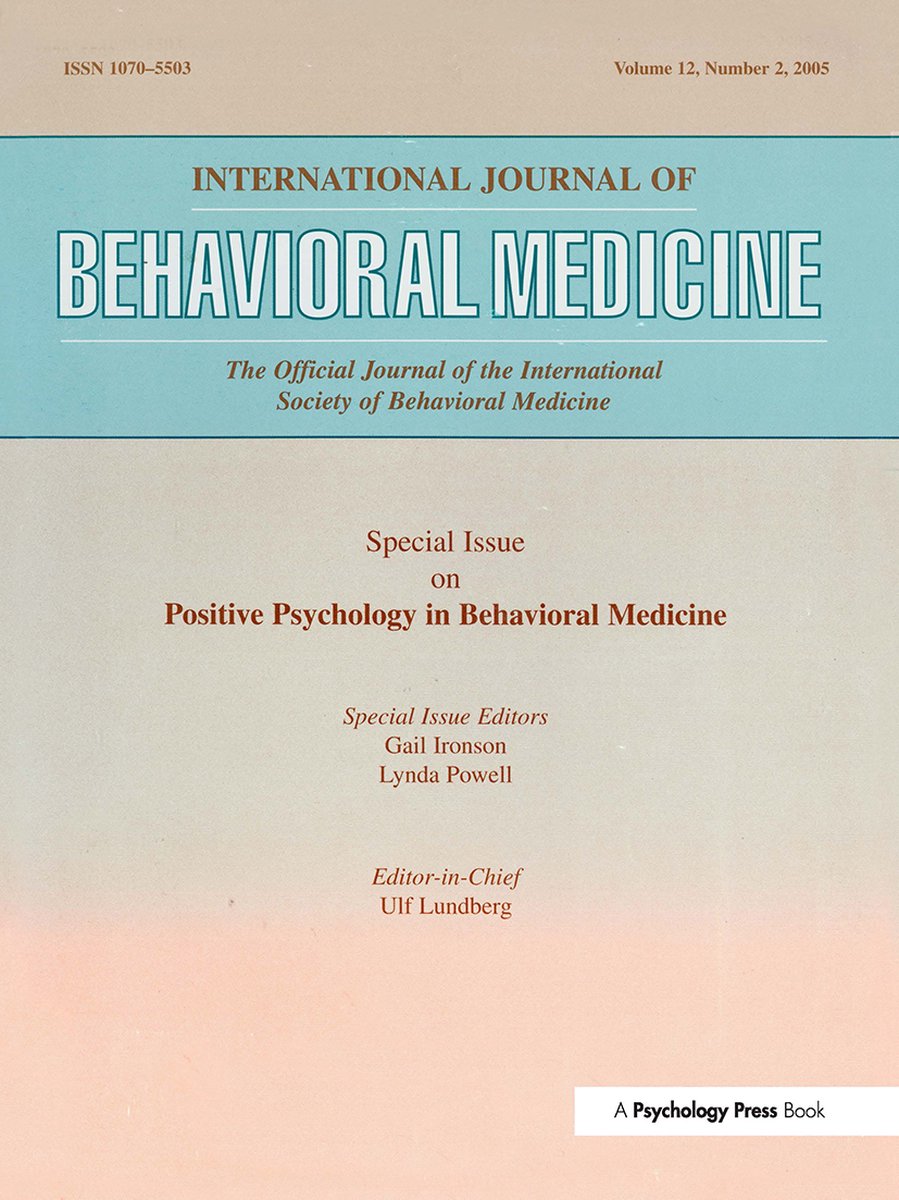 ISSN 1070–5503

Volume 12, Number 2, 2005

INTERNATIONAL JOURNAL OF

BEHAVIORAL MEDICINE

The Official Journal of the International Society of Behavioral Medicine

Special Issue
on
Positive Psychology in Behavioral Medicine

Special Issue Editors
Gail Ironson
Lynda Powell

Editor-in-Chief
Ulf Lundberg

A Psychology Press Book